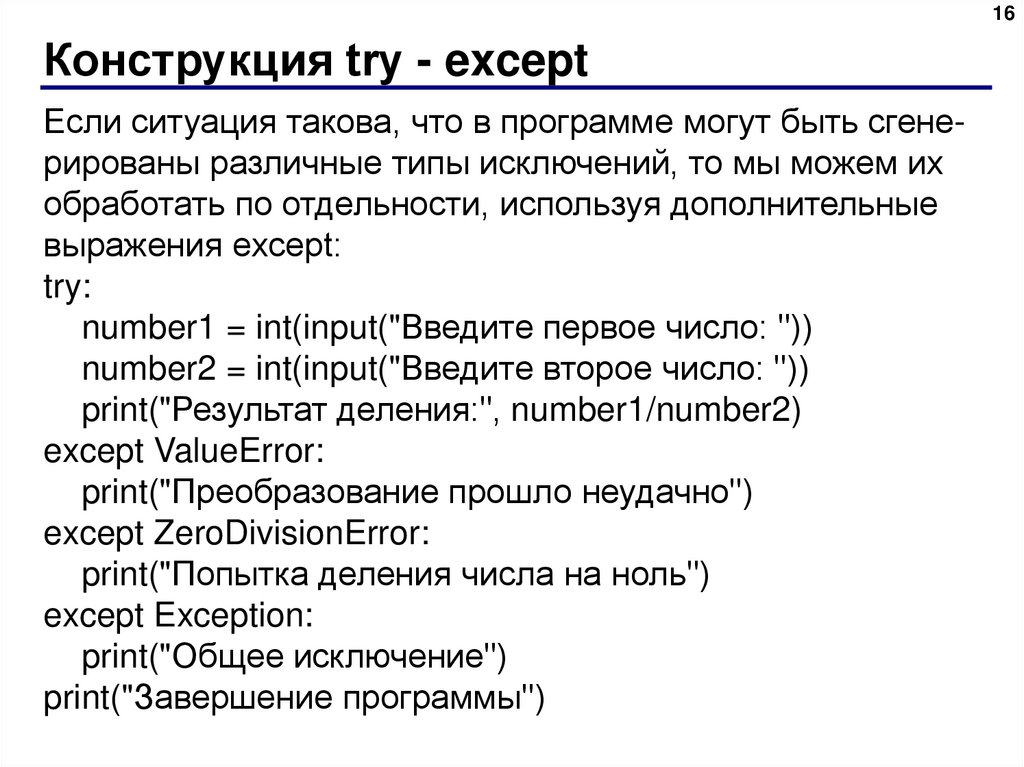 16

Конструкция try - except

Если ситуация такова, что в программе могут быть сгенерированы различные типы исключений, то мы можем их обработать по отдельности, используя дополнительные выражения except:
try:
    number1 = int(input("Введите первое число: "))
    number2 = int(input("Введите второе число: "))
    print("Результат деления:", number1/number2)
except ValueError:
    print("Преобразование прошло неудачно")
except ZeroDivisionError:
    print("Попытка деления числа на ноль")
except Exception:
    print("Общее исключение")
print("Завершение программы")